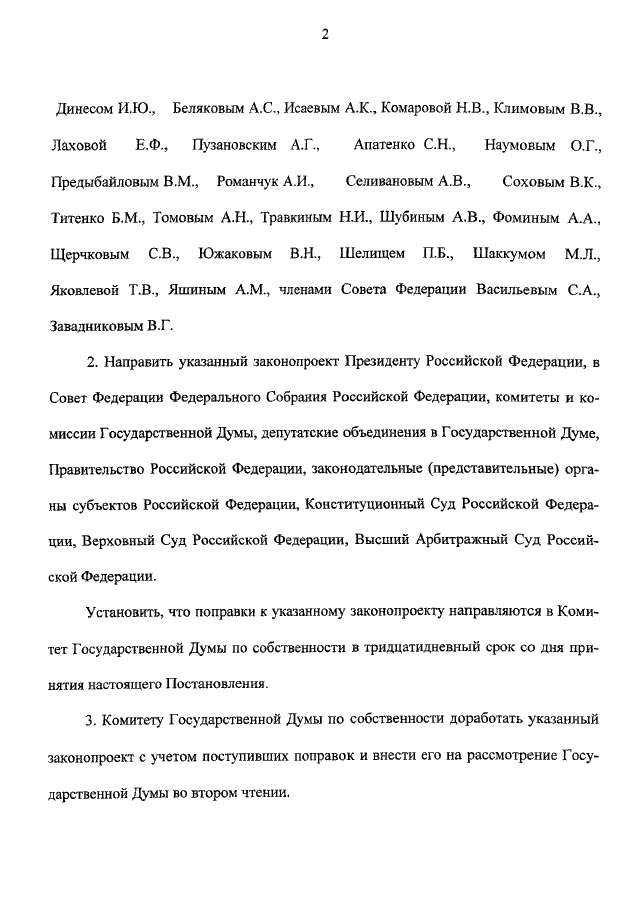 2

Динесом И.Ю., Беляковым А.С., Исаевым А.К., Комаровой Н.В., Климовым В.В., Лаховой Е.Ф., Пузановским А.Г., Апатенко С.Н., Наумовым О.Г., Предыбайловым В.М., Романчук А.И., Селивановым А.В., Соховым В.К., Титенко Б.М., Томовым А.Н., Травкиным Н.И., Шубиным А.В., Фоминым А.А., Щерчковым С.В., Южаковым В.Н., Шелищем П.Б., Шаккумом М.Л., Яковлевой Т.В., Яшиным А.М., членами Совета Федерации Васильевым С.А., Завадниковым В.Г.

2. Направить указанный законопроект Президенту Российской Федерации, в Совет Федерации Федерального Собрания Российской Федерации, комитеты и комиссии Государственной Думы, депутатские объединения в Государственной Думе, Правительство Российской Федерации, законодательные (представительные) органы субъектов Российской Федерации, Конституционный Суд Российской Федерации, Верховный Суд Российской Федерации, Высший Арбитражный Суд Российской Федерации.

Установить, что поправки к указанному законопроекту направляются в Комитет Государственной Думы по собственности в тридцатидневный срок со дня принятия настоящего Постановления.

3. Комитету Государственной Думы по собственности доработать указанный законопроект с учетом поступивших поправок и внести его на рассмотрение Государственной Думы во втором чтении.